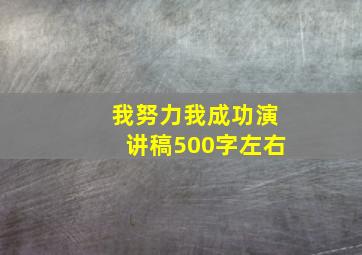 我努力我成功演讲稿500字左右